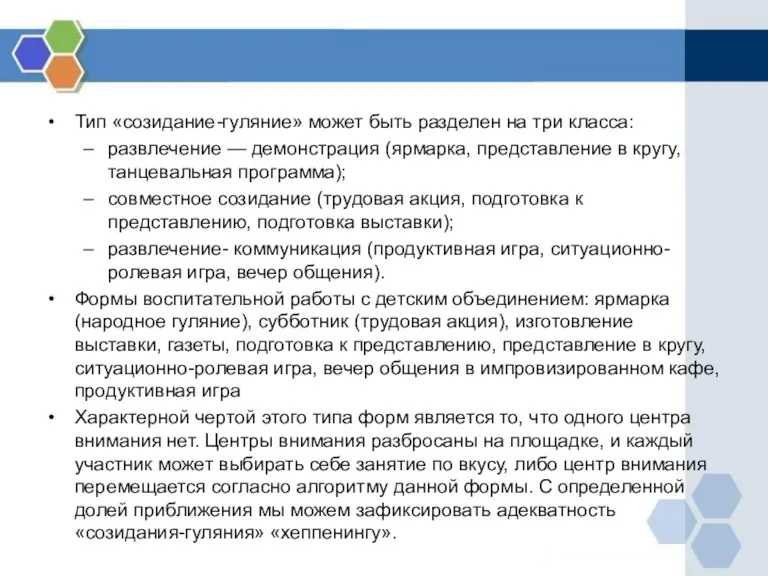 • Тип «созидание-гуляние» может быть разделен на три класса:
– развлечение — демонстрация (ярмарка, представление в кругу, танцевальная программа);
– совместное созидание (трудовая акция, подготовка к представлению, подготовка выставки);
– развлечение- коммуникация (продуктивная игра, ситуационно-ролевая игра, вечер общения).

• Формы воспитательной работы с детским объединением: ярмарка (народное гуляние), субботник (трудовая акция), изготовление выставки, газеты, подготовка к представлению, представление в кругу, ситуационно-ролевая игра, вечер общения в импровизированном кафе, продуктивная игра

• Характерной чертой этого типа форм является то, что одного центра внимания нет. Центры внимания разбросаны на площадке, и каждый участник может выбирать себе занятие по вкусу, либо центр внимания перемещается согласно алгоритму данной формы. С определенной долей приближения мы можем зафиксировать адекватность «созидания-гуляния» «хеппенингу».